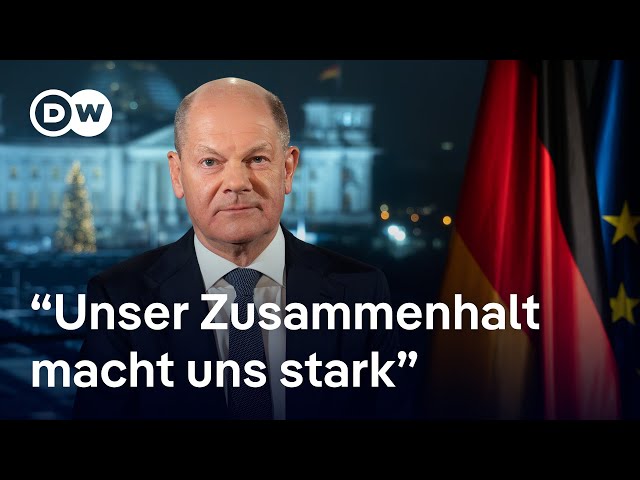 DW

“Unser Zusammenhalt macht uns stark”